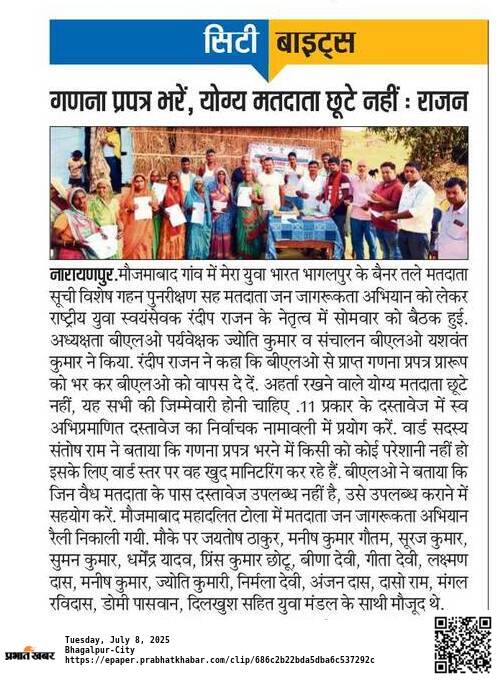 सिटी बाइट्स

गणना प्रपत्र भरें, योग्य मतदाता छूटे नहीं : राजन

नारायणपुर. मौजमाबाद गांव में मेरा युवा भारत भागलपुर के बैनर तले मतदाता सूची विशेष गहन पुनरीक्षण सह मतदाता जन जागरूकता अभियान को लेकर राष्ट्रीय युवा स्वयंसेवक रंदीप राजन के नेतृत्व में सोमवार को बैठक हुई. अध्यक्षता बीएलओ पर्यवेक्षक ज्योति कुमार व संचालन बीएलओ यशवंत कुमार ने किया. रंदीप राजन ने कहा कि बीएलओ से प्राप्त गणना प्रपत्र प्रारूप को भर कर बीएलओ को वापस दे दें. अहर्ता रखने वाले योग्य मतदाता छूटे नहीं, यह सभी की जिम्मेवारी होनी चाहिए .11 प्रकार के दस्तावेज में स्व अभिप्रमाणित दस्तावेज का निर्वाचक नामावली में प्रयोग करें. वार्ड सदस्य संतोष राम ने बताया कि गणना प्रपत्र भरने में किसी को कोई परेशानी नहीं हो इसके लिए वार्ड स्तर पर वह खुद मानिटरिंग कर रहे हैं. बीएलओ ने बताया कि जिन वैध मतदाता के पास दस्तावेज उपलब्ध नहीं है, उसे उपलब्ध कराने में सहयोग करें. मौजमाबाद महादलित टोला में मतदाता जन जागरूकता अभियान रैली निकाली गयी. मौके पर जयतोष ठाकुर, मनीष कुमार गौतम, सूरज कुमार, सुमन कुमार, धर्मेंद्र यादव, प्रिंस कुमार छोटू, बीणा देवी, गीता देवी, लक्ष्मण दास, मनीष कुमार, ज्योति कुमारी, निर्मला देवी, अंजन दास, दासो राम, मंगल रविदास, डोमी पासवान, दिलखुश सहित युवा मंडल के साथी मौजूद थे.

प्रभात खबर
Tuesday, July 8, 2025
Bhagalpur-City
https://epaper.prabhatkhabar.com/clip/686c2b22bda5dba6c537292c